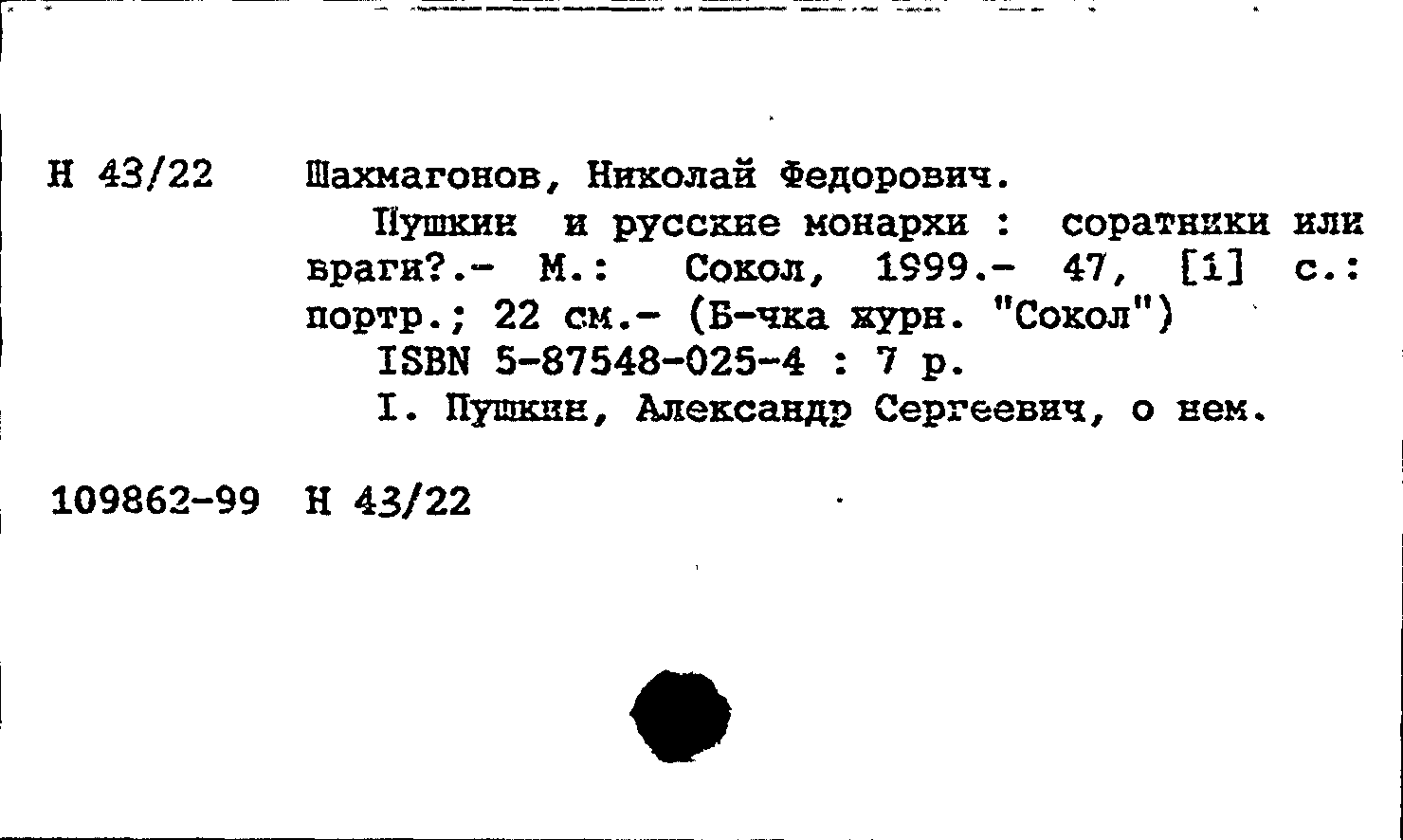 Н 43/22 Шахмагонов, Николай Федорович.

Пушкин и русские монархи : соратники или враги?.- М.: Сокол, 1999.- 47, [1] с.: портр.; 22 см.- (Б-чка журн. "Сокол")

ISBN 5-87548-025-4 : 7 р.

I. Пушкин, Александр Сергеевич, о нем.

109862-99 Н 43/22